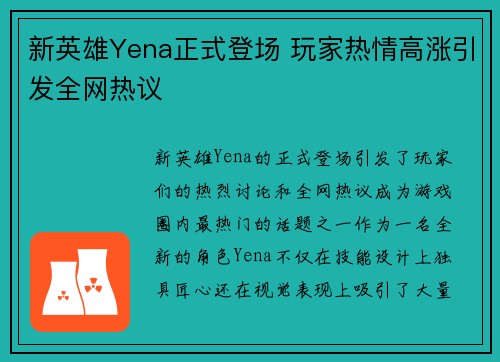 新英雄Yena正式登场 玩家热情高涨引发全网热议

新英雄Yena的正式登场引发了玩家们的热烈讨论和全网热议成为游戏圈内最热门的话题之一作为一名全新的角色Yena不仅在技能设计上独具匠心还在视觉表现上吸引了大量